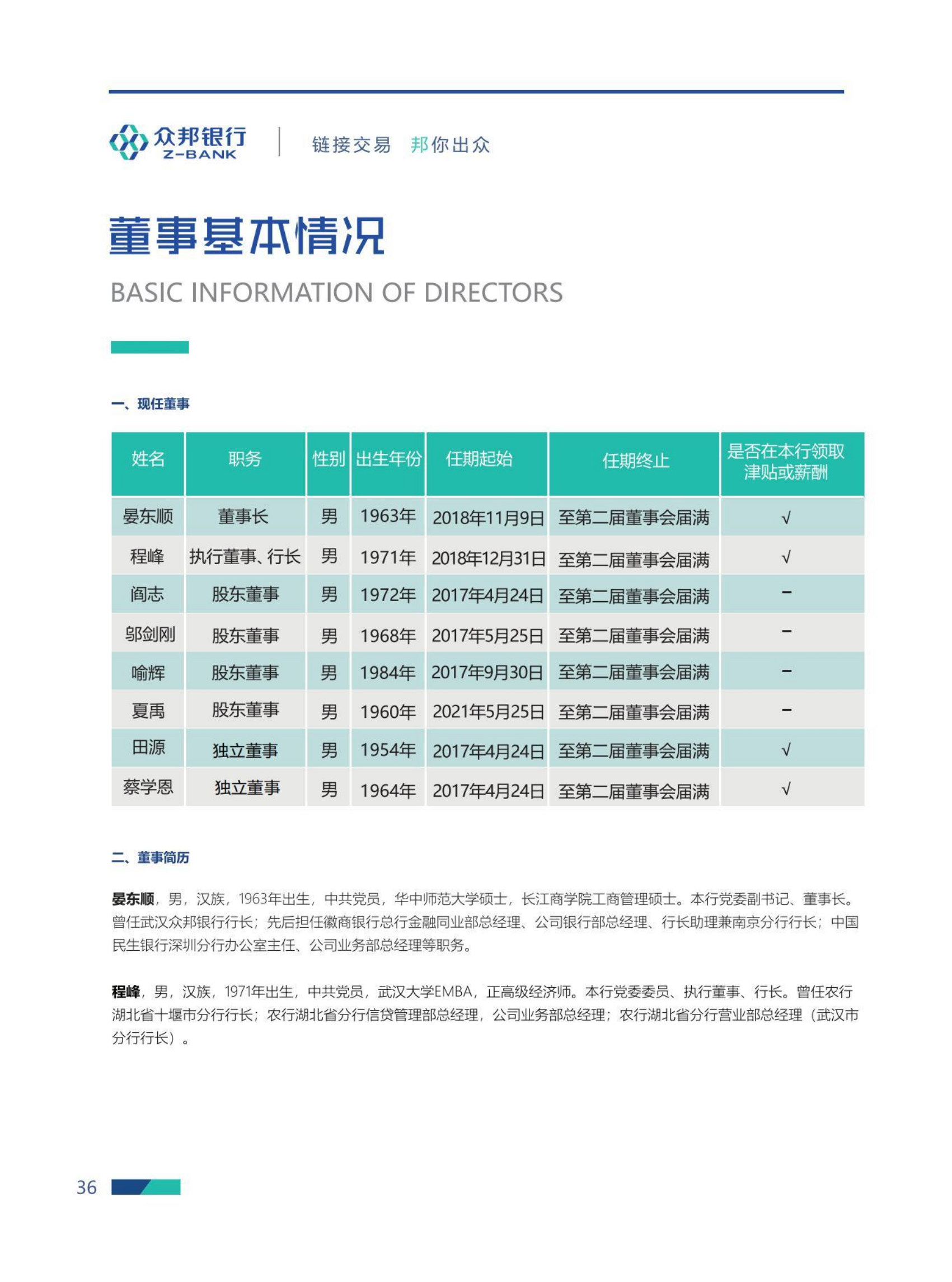 众邦银行
Z-BANK

链接交易 邦你出众

董事基本情况

BASIC INFORMATION OF DIRECTORS

一、现任董事

| 姓名 | 职务 | 性别 | 出生年份 | 任期起始 | 任期终止 | 是否在本行领取津贴或薪酬 |
|---|---|---|---|---|---|---|
| 晏东顺 | 董事长 | 男 | 1963年 | 2018年11月9日 | 至第二届董事会届满 | √ |
| 程峰 | 执行董事、行长 | 男 | 1971年 | 2018年12月31日 | 至第二届董事会届满 | √ |
| 阎志 | 股东董事 | 男 | 1972年 | 2017年4月24日 | 至第二届董事会届满 | - |
| 邬剑刚 | 股东董事 | 男 | 1968年 | 2017年5月25日 | 至第二届董事会届满 | - |
| 喻辉 | 股东董事 | 男 | 1984年 | 2017年9月30日 | 至第二届董事会届满 | - |
| 夏禹 | 股东董事 | 男 | 1960年 | 2021年5月25日 | 至第二届董事会届满 | - |
| 田源 | 独立董事 | 男 | 1954年 | 2017年4月24日 | 至第二届董事会届满 | √ |
| 蔡学恩 | 独立董事 | 男 | 1964年 | 2017年4月24日 | 至第二届董事会届满 | √ |

二、董事简历

晏东顺，男，汉族，1963年出生，中共党员，华中师范大学硕士，长江商学院工商管理硕士。本行党委副书记、董事长。曾任武汉众邦银行行长；先后担任徽商银行总行金融同业部总经理、公司银行部总经理、行长助理兼南京分行行长；中国民生银行深圳分行办公室主任、公司业务部总经理等职务。

程峰，男，汉族，1971年出生，中共党员，武汉大学EMBA，正高级经济师。本行党委委员、执行董事、行长。曾任农行湖北省十堰市分行行长；农行湖北省分行信贷管理部总经理，公司业务部总经理；农行湖北省分行营业部总经理（武汉市分行行长）。

36